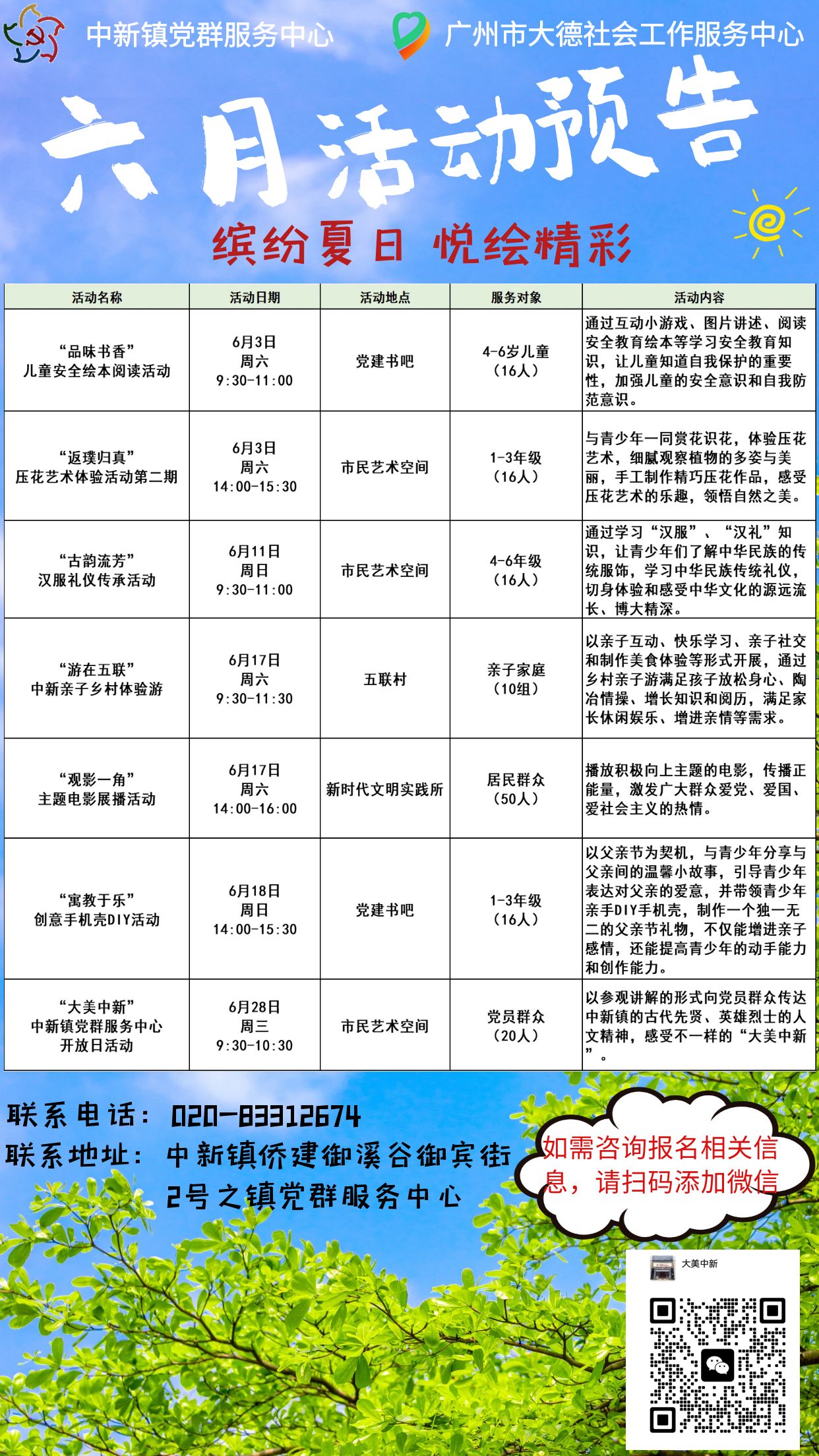 中新镇党群服务中心　广州市大德社会工作服务中心

六月活动预告

缤纷夏日 悦绘精彩

| 活动名称 | 活动日期 | 活动地点 | 服务对象 | 活动内容 |
|---|---|---|---|---|
| “品味书香” 儿童安全绘本阅读活动 | 6月3日 周六 9:30-11:00 | 党建书吧 | 4-6岁儿童（16人） | 通过互动小游戏、图片讲述、阅读安全教育绘本等学习安全教育知识，让儿童知道自我保护的重要性，加强儿童的安全意识和自我防范意识。 |
| “返璞归真” 压花艺术体验活动第二期 | 6月3日 周六 14:00-15:30 | 市民艺术空间 | 1-3年级（16人） | 与青少年一同赏花识花，体验压花艺术，细腻观察植物的多姿与美丽，手工制作精巧压花作品，感受压花艺术的乐趣，领悟自然之美。 |
| “古韵流芳” 汉服礼仪传承活动 | 6月11日 周日 9:30-11:00 | 市民艺术空间 | 4-6年级（16人） | 通过学习“汉服”、“汉礼”知识，让青少年们了解中华民族的传统服饰，学习中华民族传统礼仪，切身体验和感受中华文化的源远流长、博大精深。 |
| “游在五联” 中新亲子乡村体验游 | 6月17日 周六 9:30-11:30 | 五联村 | 亲子家庭（10组） | 以亲子互动、快乐学习、亲子社交和制作美食体验等形式开展，通过乡村亲子游满足孩子放松身心、陶冶情操、增长知识和阅历，满足家长休闲娱乐、增进亲情等需求。 |
| “观影一角” 主题电影展播活动 | 6月17日 周六 14:00-16:00 | 新时代文明实践所 | 居民群众（50人） | 播放积极向上主题的电影，传播正能量，激发广大群众爱党、爱国、爱社会主义的热情。 |
| “寓教于乐” 创意手机壳DIY活动 | 6月18日 周日 14:00-15:30 | 党建书吧 | 1-3年级（16人） | 以父亲节为契机，与青少年分享与父亲间的温馨小故事，引导青少年表达对父亲的爱意，并带领青少年亲手DIY手机壳，制作一个独一无二的父亲节礼物，不仅能增进亲子感情，还能提高青少年的动手能力和创作能力。 |
| “大美中新” 中新镇党群服务中心开放日活动 | 6月28日 周三 9:30-10:30 | 市民艺术空间 | 党员群众（20人） | 以参观讲解的形式向党员群众传达中新镇的古代先贤、英雄烈士的人文精神，感受不一样的“大美中新”。 |

联系电话：020-83312674
联系地址：中新镇侨建御溪谷御宾街2号之镇党群服务中心

如需咨询报名相关信息，请扫码添加微信

大美中新